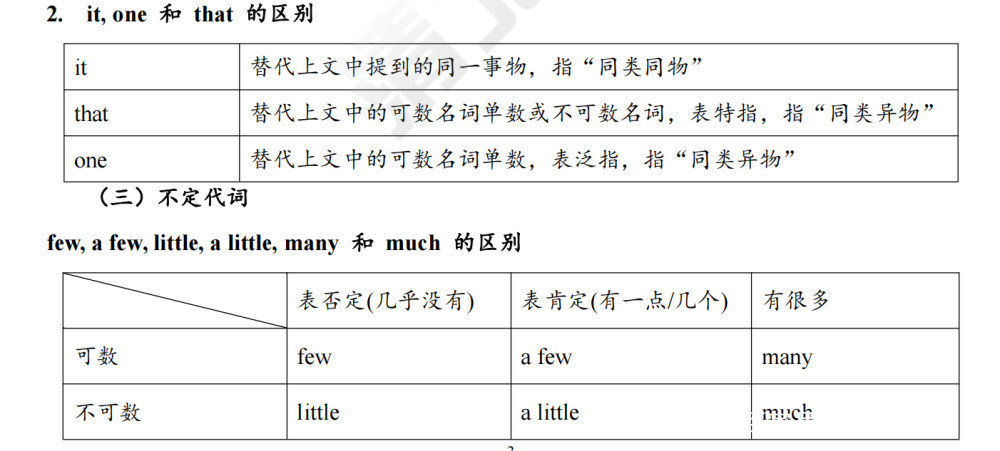 2. it, one 和 that 的区别

| it | 替代上文中提到的同一事物，指“同类同物” |
|---|---|
| that | 替代上文中的可数名词单数或不可数名词，表特指，指“同类异物” |
| one | 替代上文中的可数名词单数，表泛指，指“同类异物” |

（三）不定代词

few, a few, little, a little, many 和 much 的区别

|  | 表否定(几乎没有) | 表肯定(有一点/几个) | 有很多 |
|---|---|---|---|
| 可数 | few | a few | many |
| 不可数 | little | a little | much |